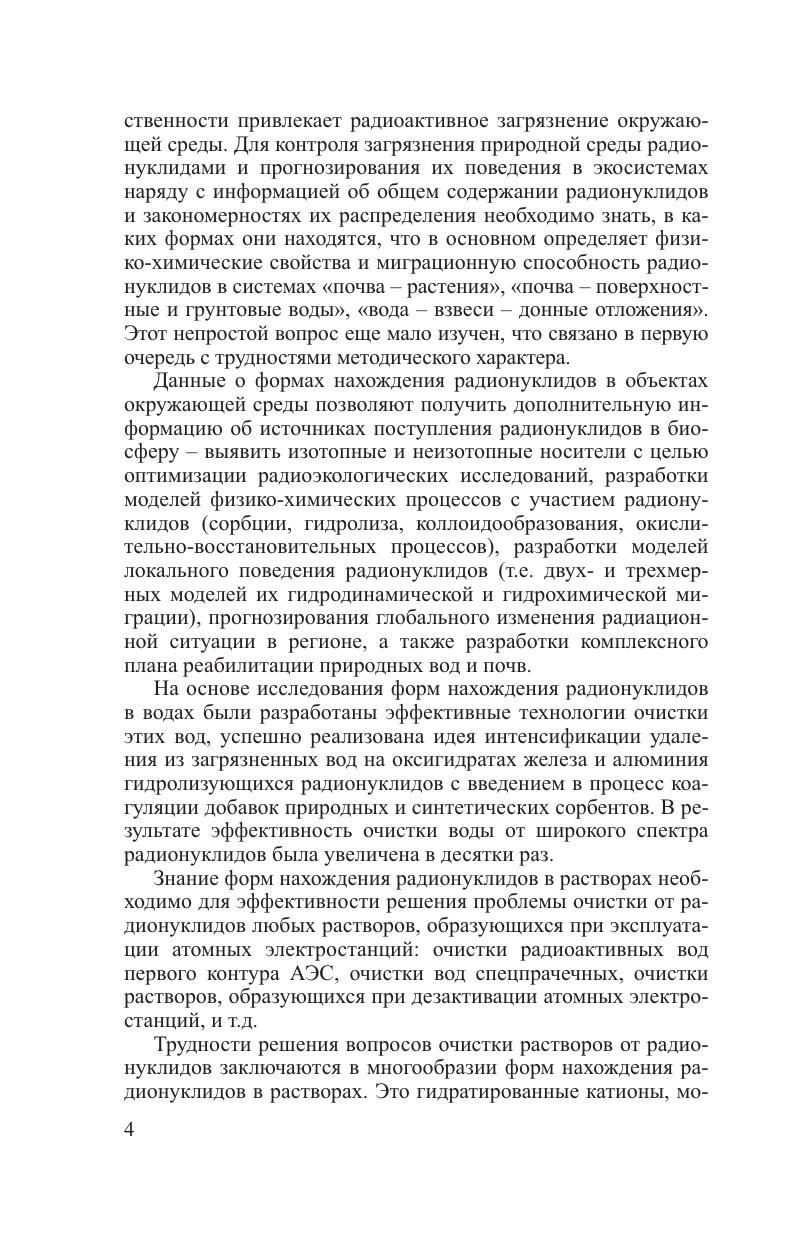 ственности привлекает радиоактивное загрязнение окружающей среды. Для контроля загрязнения природной среды радионуклидами и прогнозирования их поведения в экосистемах наряду с информацией об общем содержании радионуклидов и закономерностях их распределения необходимо знать, в каких формах они находятся, что в основном определяет физико-химические свойства и миграционную способность радионуклидов в системах «почва – растения», «почва – поверхностные и грунтовые воды», «вода – взвеси – донные отложения». Этот непростой вопрос еще мало изучен, что связано в первую очередь с трудностями методического характера.

Данные о формах нахождения радионуклидов в объектах окружающей среды позволяют получить дополнительную информацию об источниках поступления радионуклидов в биосферу – выявить изотопные и неизотопные носители с целью оптимизации радиоэкологических исследований, разработки моделей физико-химических процессов с участием радионуклидов (сорбции, гидролиза, коллоидообразования, окислительно-восстановительных процессов), разработки моделей локального поведения радионуклидов (т.е. двух- и трехмерных моделей их гидродинамической и гидрохимической миграции), прогнозирования глобального изменения радиационной ситуации в регионе, а также разработки комплексного плана реабилитации природных вод и почв.

На основе исследования форм нахождения радионуклидов в водах были разработаны эффективные технологии очистки этих вод, успешно реализована идея интенсификации удаления из загрязненных вод на оксигидратах железа и алюминия гидролизующихся радионуклидов с введением в процесс коагуляции добавок природных и синтетических сорбентов. В результате эффективность очистки воды от широкого спектра радионуклидов была увеличена в десятки раз.

Знание форм нахождения радионуклидов в растворах необходимо для эффективности решения проблемы очистки от радионуклидов любых растворов, образующихся при эксплуатации атомных электростанций: очистки радиоактивных вод первого контура АЭС, очистки вод спецпрачечных, очистки растворов, образующихся при дезактивации атомных электростанций, и т.д.

Трудности решения вопросов очистки растворов от радионуклидов заключаются в многообразии форм нахождения радионуклидов в растворах. Это гидратированные катионы, мо-

4